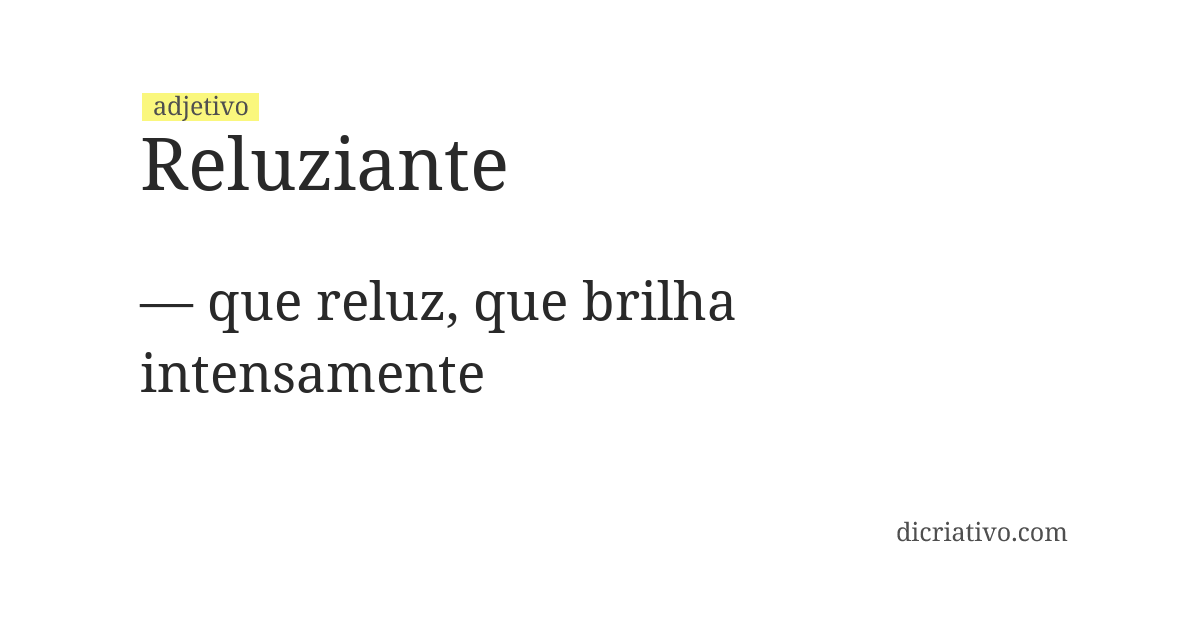 adjetivo
Reluziante

— que reluz, que brilha intensamente

dicriativo.com